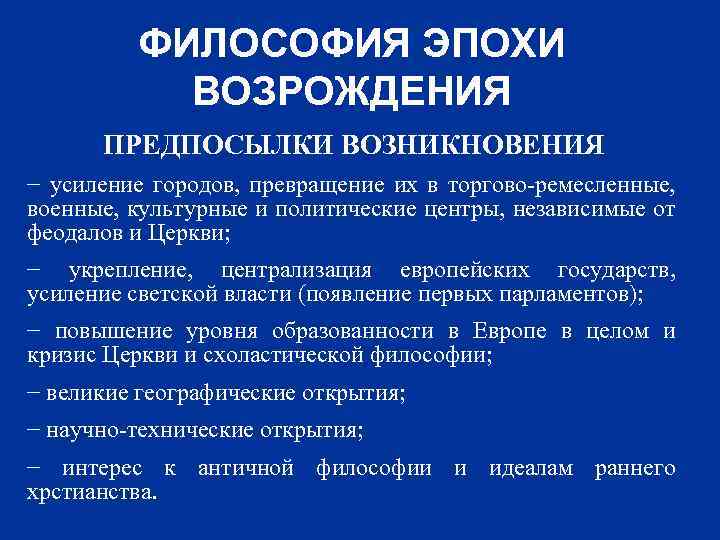 ФИЛОСОФИЯ ЭПОХИ ВОЗРОЖДЕНИЯ

ПРЕДПОСЫЛКИ ВОЗНИКНОВЕНИЯ

− усиление городов, превращение их в торгово-ремесленные, военные, культурные и политические центры, независимые от феодалов и Церкви;

− укрепление, централизация европейских государств, усиление светской власти (появление первых парламентов);

− повышение уровня образованности в Европе в целом и кризис Церкви и схоластической философии;

− великие географические открытия;

− научно-технические открытия;

− интерес к античной философии и идеалам раннего хрстианства.